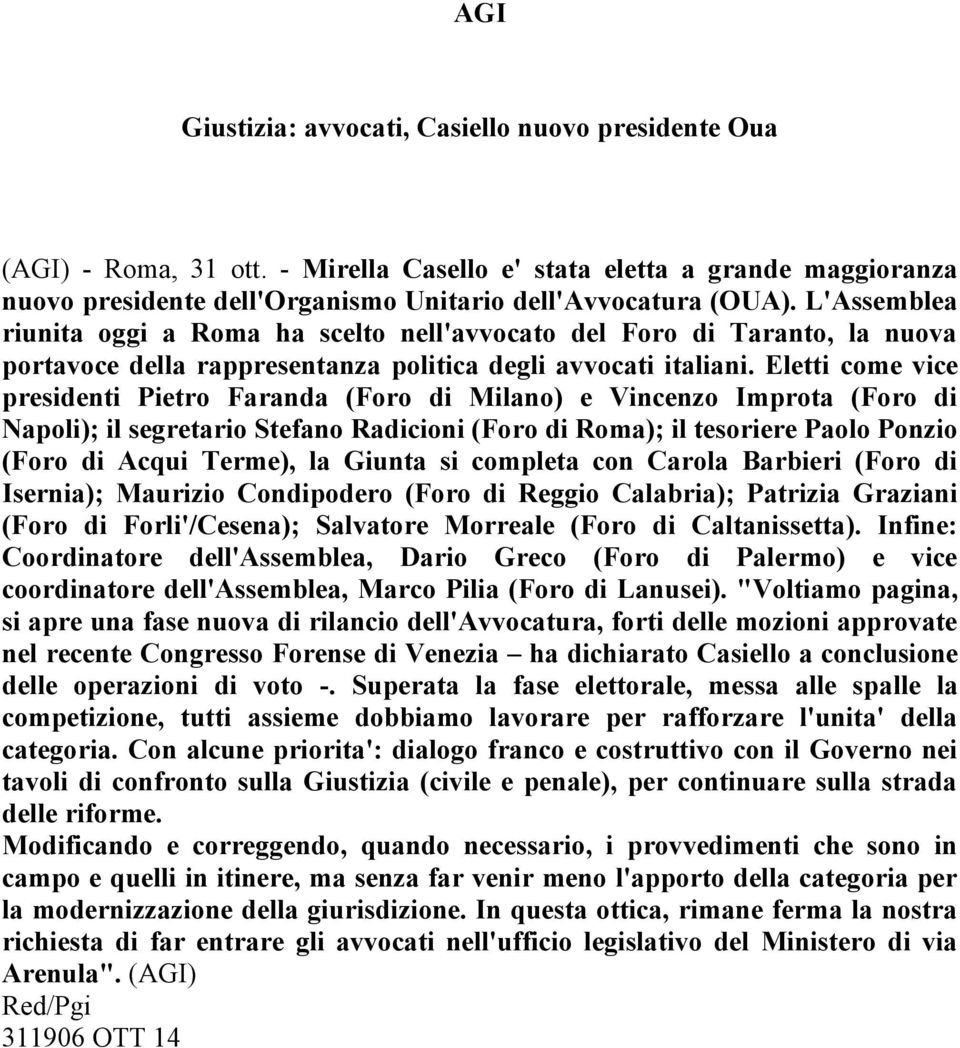 AGI

Giustizia: avvocati, Casiello nuovo presidente Oua

(AGI) - Roma, 31 ott. - Mirella Casello e' stata eletta a grande maggioranza nuovo presidente dell'Organismo Unitario dell'Avvocatura (OUA). L'Assemblea riunita oggi a Roma ha scelto nell'avvocato del Foro di Taranto, la nuova portavoce della rappresentanza politica degli avvocati italiani. Eletti come vice presidenti Pietro Faranda (Foro di Milano) e Vincenzo Improta (Foro di Napoli); il segretario Stefano Radicioni (Foro di Roma); il tesoriere Paolo Ponzio (Foro di Acqui Terme), la Giunta si completa con Carola Barbieri (Foro di Isernia); Maurizio Condipodero (Foro di Reggio Calabria); Patrizia Graziani (Foro di Forli'/Cesena); Salvatore Morreale (Foro di Caltanissetta). Infine: Coordinatore dell'Assemblea, Dario Greco (Foro di Palermo) e vice coordinatore dell'Assemblea, Marco Pilia (Foro di Lanusei). "Voltiamo pagina, si apre una fase nuova di rilancio dell'Avvocatura, forti delle mozioni approvate nel recente Congresso Forense di Venezia – ha dichiarato Casiello a conclusione delle operazioni di voto -. Superata la fase elettorale, messa alle spalle la competizione, tutti assieme dobbiamo lavorare per rafforzare l'unita' della categoria. Con alcune priorita': dialogo franco e costruttivo con il Governo nei tavoli di confronto sulla Giustizia (civile e penale), per continuare sulla strada delle riforme.
Modificando e correggendo, quando necessario, i provvedimenti che sono in campo e quelli in itinere, ma senza far venir meno l'apporto della categoria per la modernizzazione della giurisdizione. In questa ottica, rimane ferma la nostra richiesta di far entrare gli avvocati nell'ufficio legislativo del Ministero di via Arenula". (AGI)
Red/Pgi
311906 OTT 14